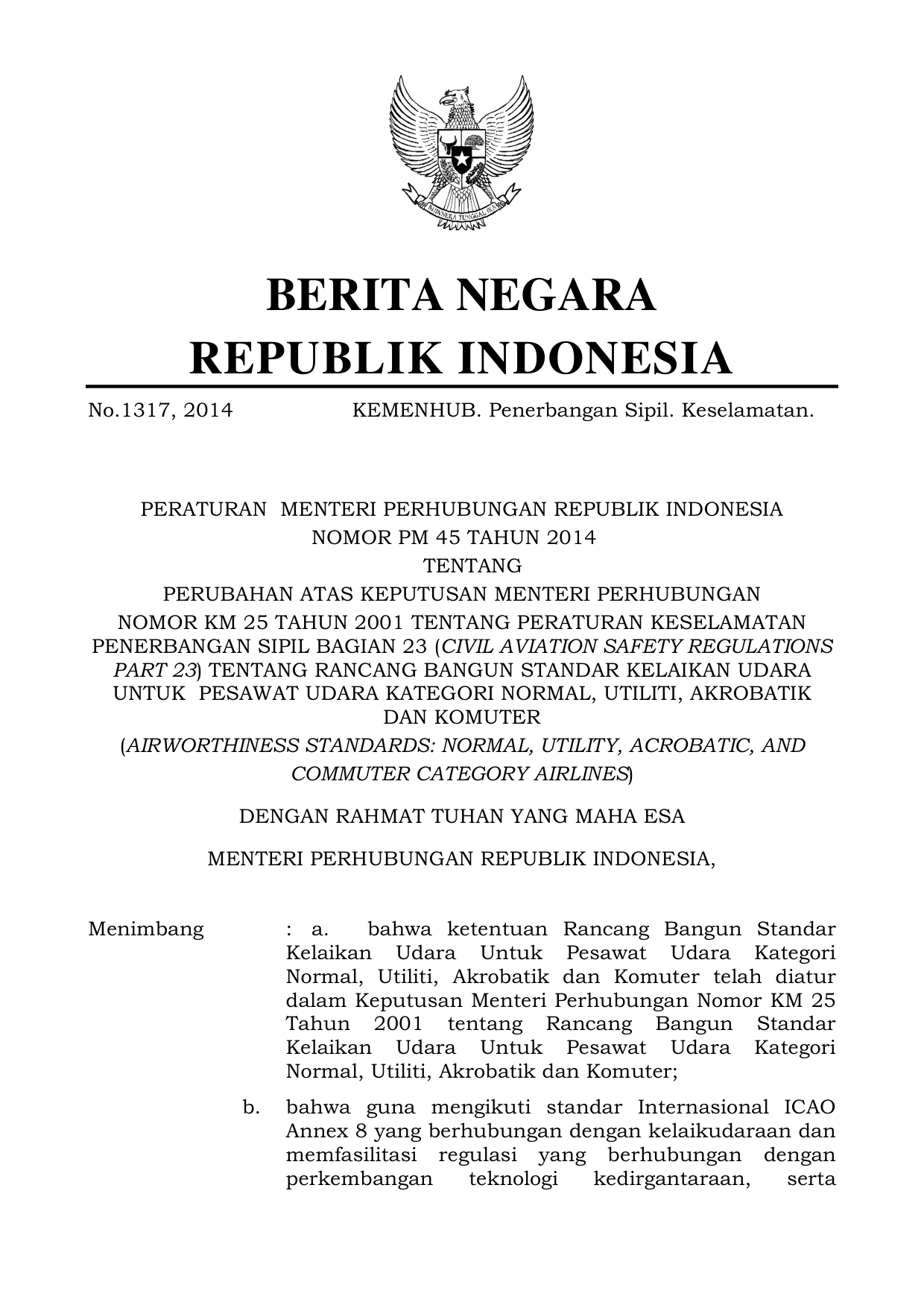 BHINNEKA TUNGGAL IKA

BERITA NEGARA
REPUBLIK INDONESIA

No.1317, 2014 KEMENHUB. Penerbangan Sipil. Keselamatan.

PERATURAN MENTERI PERHUBUNGAN REPUBLIK INDONESIA
NOMOR PM 45 TAHUN 2014
TENTANG
PERUBAHAN ATAS KEPUTUSAN MENTERI PERHUBUNGAN
NOMOR KM 25 TAHUN 2001 TENTANG PERATURAN KESELAMATAN PENERBANGAN SIPIL BAGIAN 23 (CIVIL AVIATION SAFETY REGULATIONS PART 23) TENTANG RANCANG BANGUN STANDAR KELAIKAN UDARA UNTUK PESAWAT UDARA KATEGORI NORMAL, UTILITI, AKROBATIK DAN KOMUTER
(AIRWORTHINESS STANDARDS: NORMAL, UTILITY, ACROBATIC, AND COMMUTER CATEGORY AIRLINES)

DENGAN RAHMAT TUHAN YANG MAHA ESA

MENTERI PERHUBUNGAN REPUBLIK INDONESIA,

Menimbang : a. bahwa ketentuan Rancang Bangun Standar Kelaikan Udara Untuk Pesawat Udara Kategori Normal, Utiliti, Akrobatik dan Komuter telah diatur dalam Keputusan Menteri Perhubungan Nomor KM 25 Tahun 2001 tentang Rancang Bangun Standar Kelaikan Udara Untuk Pesawat Udara Kategori Normal, Utiliti, Akrobatik dan Komuter;

b. bahwa guna mengikuti standar Internasional ICAO Annex 8 yang berhubungan dengan kelaikudaraan dan memfasilitasi regulasi yang berhubungan dengan perkembangan teknologi kedirgantaraan, serta